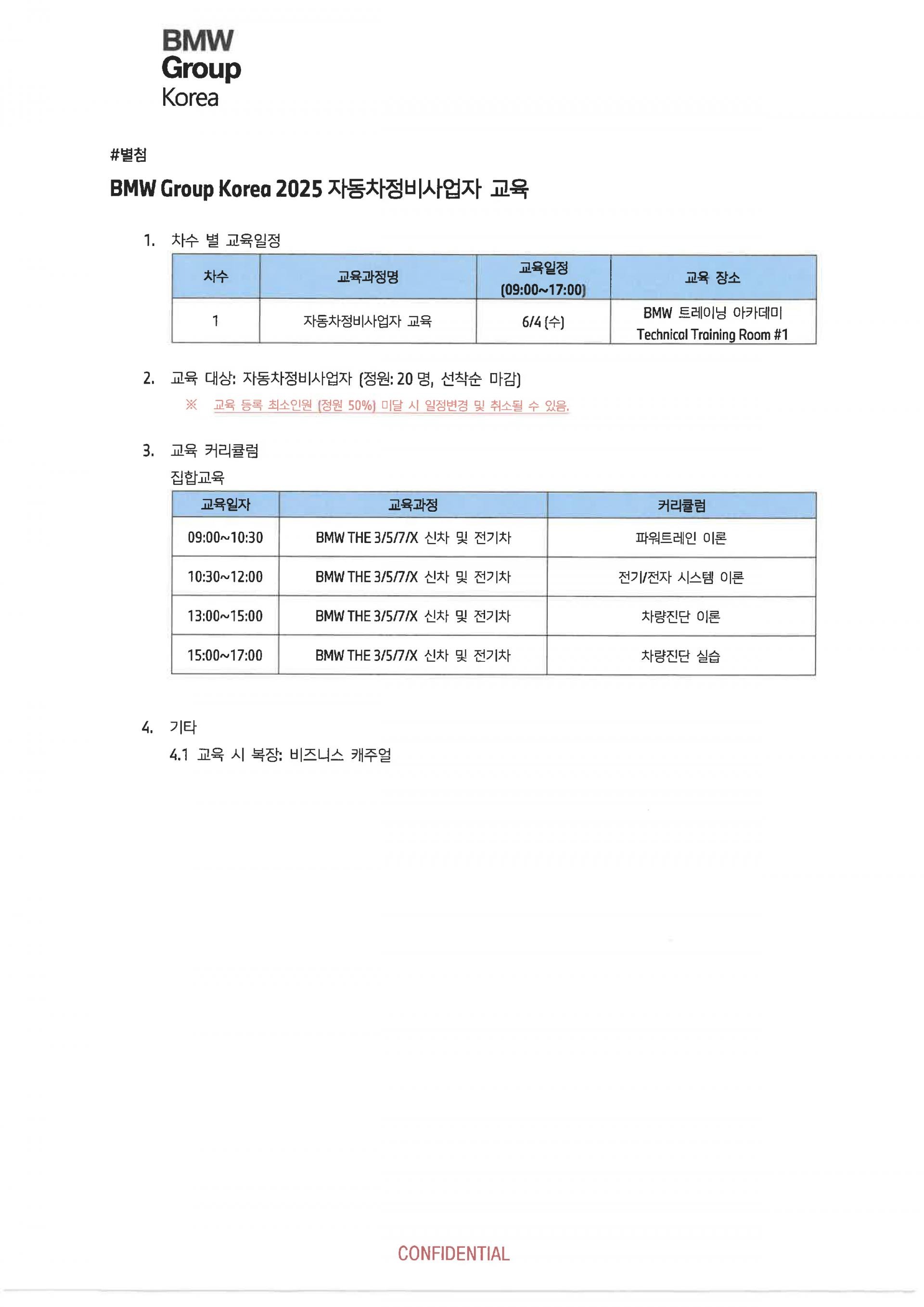 BMW
Group
Korea

#별첨

BMW Group Korea 2025 자동차정비사업자 교육

1. 차수 별 교육일정

| 차수 | 교육과정명 | 교육일정 (09:00~17:00) | 교육 장소 |
|---|---|---|---|
| 1 | 자동차정비사업자 교육 | 6/4 (수) | BMW 트레이닝 아카데미 Technical Training Room #1 |

2. 교육 대상: 자동차정비사업자 (정원: 20 명, 선착순 마감)
※ 교육 등록 최소인원 (정원 50%) 미달 시 일정변경 및 취소될 수 있음.

3. 교육 커리큘럼
집합교육

| 교육일자 | 교육과정 | 커리큘럼 |
|---|---|---|
| 09:00~10:30 | BMW THE 3/5/7/X 신차 및 전기차 | 파워트레인 이론 |
| 10:30~12:00 | BMW THE 3/5/7/X 신차 및 전기차 | 전기/전자 시스템 이론 |
| 13:00~15:00 | BMW THE 3/5/7/X 신차 및 전기차 | 차량진단 이론 |
| 15:00~17:00 | BMW THE 3/5/7/X 신차 및 전기차 | 차량진단 실습 |

4. 기타
4.1 교육 시 복장: 비즈니스 캐주얼

CONFIDENTIAL